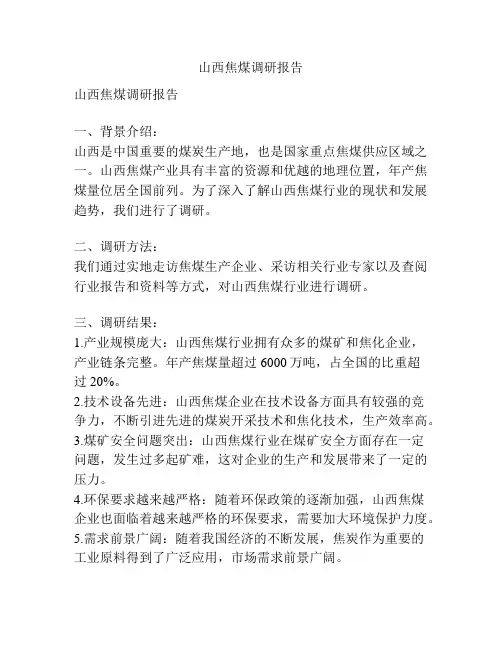 山西焦煤调研报告

山西焦煤调研报告

一、背景介绍：
山西是中国重要的煤炭生产地，也是国家重点焦煤供应区域之一。山西焦煤产业具有丰富的资源和优越的地理位置，年产焦煤量位居全国前列。为了深入了解山西焦煤行业的现状和发展趋势，我们进行了调研。

二、调研方法：
我们通过实地走访焦煤生产企业、采访相关行业专家以及查阅行业报告和资料等方式，对山西焦煤行业进行调研。

三、调研结果：
1.产业规模庞大：山西焦煤行业拥有众多的煤矿和焦化企业，产业链条完整。年产焦煤量超过 6000 万吨，占全国的比重超过 20%。
2.技术设备先进：山西焦煤企业在技术设备方面具有较强的竞争力，不断引进先进的煤炭开采技术和焦化技术，生产效率高。
3.煤矿安全问题突出：山西焦煤行业在煤矿安全方面存在一定问题，发生过多起矿难，这对企业的生产和发展带来了一定的压力。
4.环保要求越来越严格：随着环保政策的逐渐加强，山西焦煤企业也面临着越来越严格的环保要求，需要加大环境保护力度。
5.需求前景广阔：随着我国经济的不断发展，焦炭作为重要的工业原料得到了广泛应用，市场需求前景广阔。